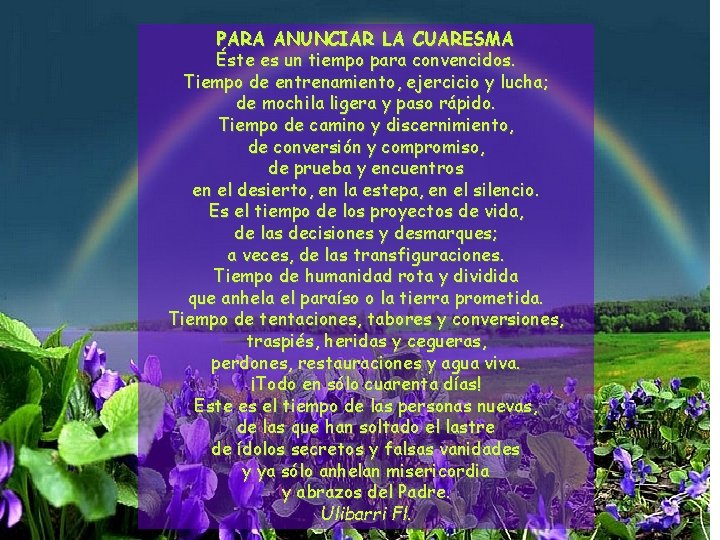 PARA ANUNCIAR LA CUARESMA
Éste es un tiempo para convencidos.
Tiempo de entrenamiento, ejercicio y lucha;
de mochila ligera y paso rápido.
Tiempo de camino y discernimiento,
de conversión y compromiso,
de prueba y encuentros
en el desierto, en la estepa, en el silencio.
Es el tiempo de los proyectos de vida,
de las decisiones y desmarques;
a veces, de las transfiguraciones.
Tiempo de humanidad rota y dividida
que anhela el paraíso o la tierra prometida.
Tiempo de tentaciones, tabores y conversiones,
traspiés, heridas y cegueras,
perdones, restauraciones y agua viva.
¡Todo en sólo cuarenta días!
Este es el tiempo de las personas nuevas,
de las que han soltado el lastre
de ídolos secretos y falsas vanidades
y ya sólo anhelan misericordia
y abrazos del Padre.
Ulibarri Fl.